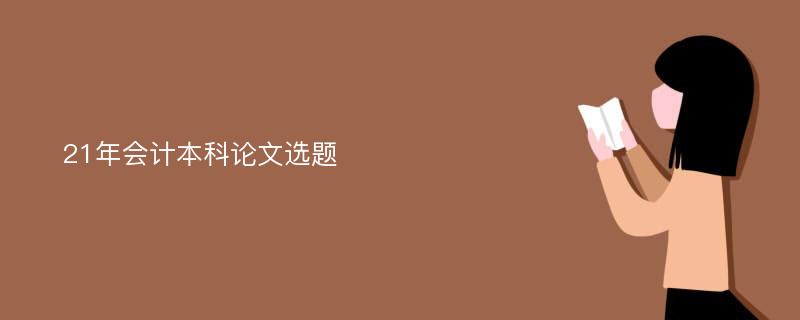 21年会计本科论文选题